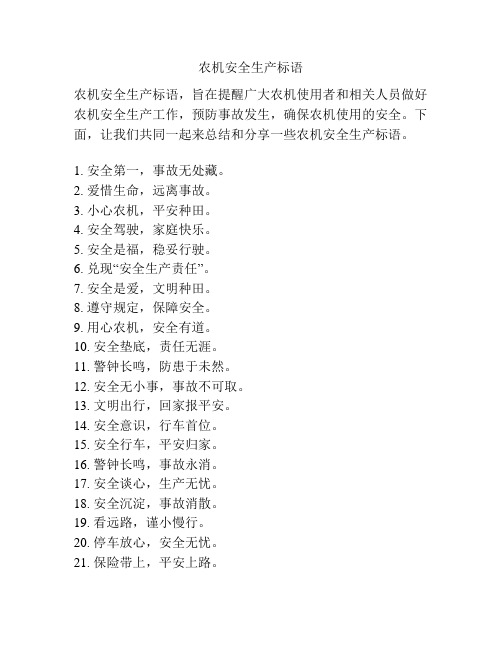 农机安全生产标语

农机安全生产标语，旨在提醒广大农机使用者和相关人员做好农机安全生产工作，预防事故发生，确保农机使用的安全。下面，让我们共同一起来总结和分享一些农机安全生产标语。

1. 安全第一，事故无处藏。
2. 爱惜生命，远离事故。
3. 小心农机，平安种田。
4. 安全驾驶，家庭快乐。
5. 安全是福，稳妥行驶。
6. 兑现“安全生产责任”。
7. 安全是爱，文明种田。
8. 遵守规定，保障安全。
9. 用心农机，安全有道。
10. 安全垫底，责任无涯。
11. 警钟长鸣，防患于未然。
12. 安全无小事，事故不可取。
13. 文明出行，回家报平安。
14. 安全意识，行车首位。
15. 安全行车，平安归家。
16. 警钟长鸣，事故永消。
17. 安全谈心，生产无忧。
18. 安全沉淀，事故消散。
19. 看远路，谨小慢行。
20. 停车放心，安全无忧。
21. 保险带上，平安上路。